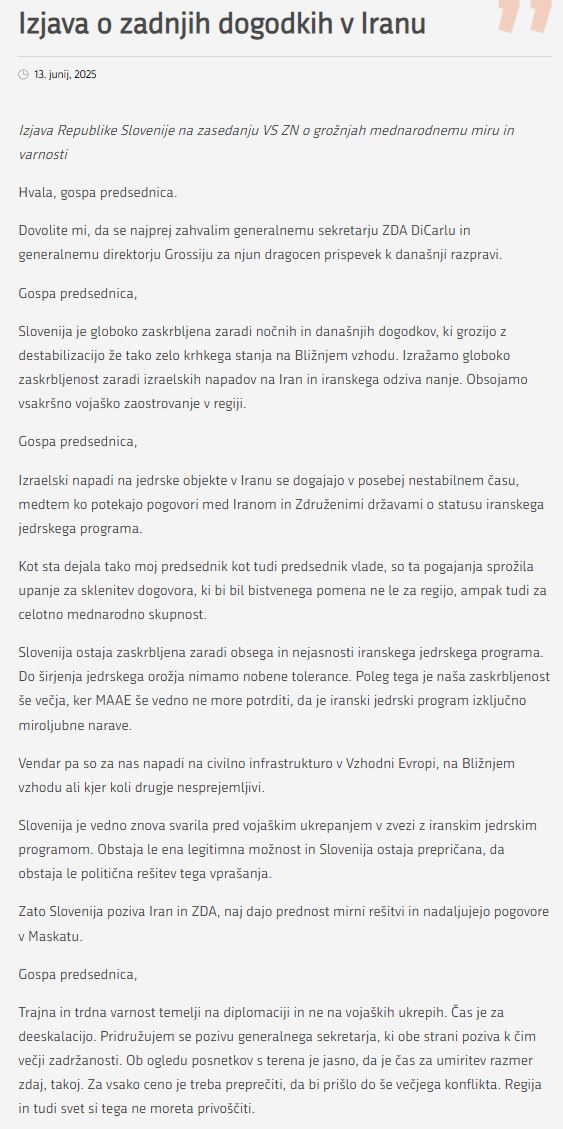 Izjava o zadnjih dogodkih v Iranu

13. junij, 2025

Izjava Republike Slovenije na zasedanju VS ZN o grožnjah mednarodnemu miru in varnosti

Hvala, gospa predsednica.

Dovolite mi, da se najprej zahvalim generalnemu sekretarju ZDA DiCarlu in generalnemu direktorju Grossiju za njun dragocen prispevek k današnji razpravi.

Gospa predsednica,

Slovenija je globoko zaskrbljena zaradi nočnih in današnjih dogodkov, ki grozijo z destabilizacijo že tako zelo krhkega stanja na Bližnjem vzhodu. Izražamo globoko zaskrbljenost zaradi izraelskih napadov na Iran in iranskega odziva nanje. Obsojamo vsakršno vojaško zaostrovanje v regiji.

Gospa predsednica,

Izraelski napadi na jedrske objekte v Iranu se dogajajo v posebej nestabilnem času, medtem ko potekajo pogovori med Iranom in Združenimi državami o statusu iranskega jedrskega programa.

Kot sta dejala tako moj predsednik kot tudi predsednik vlade, so ta pogajanja sprožila upanje za sklenitev dogovora, ki bi bil bistvenega pomena ne le za regijo, ampak tudi za celotno mednarodno skupnost.

Slovenija ostaja zaskrbljena zaradi obsega in nejasnosti iranskega jedrskega programa. Do širjenja jedrskega orožja nimamo nobene tolerance. Poleg tega je naša zaskrbljenost še večja, ker MAAE še vedno ne more potrditi, da je iranski jedrski program izključno miroljubne narave.

Vendar pa so za nas napadi na civilno infrastrukturo v Vzhodni Evropi, na Bližnjem vzhodu ali kjer koli drugje nesprejemljivi.

Slovenija je vedno znova svarila pred vojaškim ukrepanjem v zvezi z iranskim jedrskim programom. Obstaja le ena legitimna možnost in Slovenija ostaja prepričana, da obstaja le politična rešitev tega vprašanja.

Zato Slovenija poziva Iran in ZDA, naj dajo prednost mirni rešitvi in nadaljujejo pogovore v Maskatu.

Gospa predsednica,

Trajna in trdna varnost temelji na diplomaciji in ne na vojaških ukrepih. Čas je za deeskalacijo. Pridružujem se pozivu generalnega sekretarja, ki obe strani poziva k čim večji zadržanosti. Ob ogledu posnetkov s terena je jasno, da je čas za umiritev razmer zdaj, takoj. Za vsako ceno je treba preprečiti, da bi prišlo do še večjega konflikta. Regija in tudi svet si tega ne moreta privoščiti.